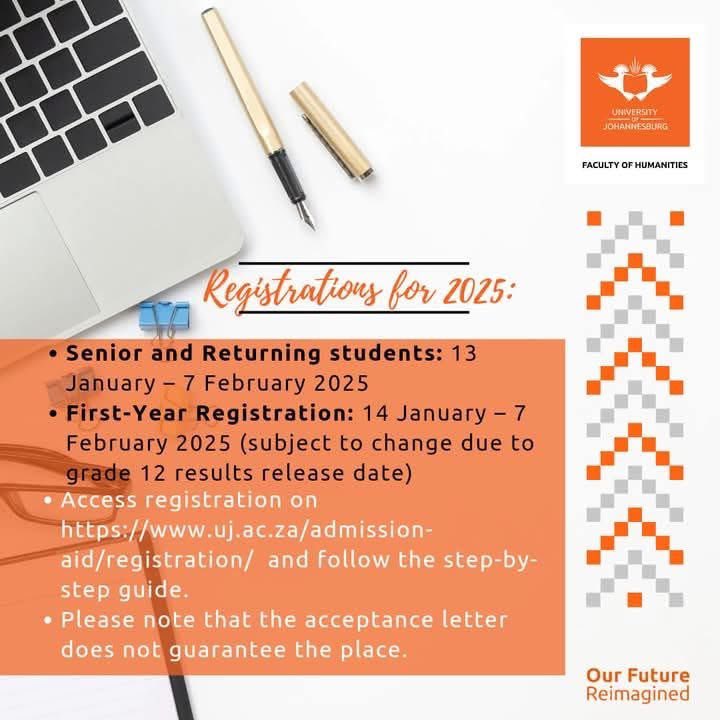 UNIVERSITY OF JOHANNESBURG

FACULTY OF HUMANITIES

Registrations for 2025:

• Senior and Returning students: 13 January – 7 February 2025
• First-Year Registration: 14 January – 7 February 2025 (subject to change due to grade 12 results release date)
• Access registration on https://www.uj.ac.za/admission-aid/registration/ and follow the step-by-step guide.
• Please note that the acceptance letter does not guarantee the place.

Our Future
Reimagined